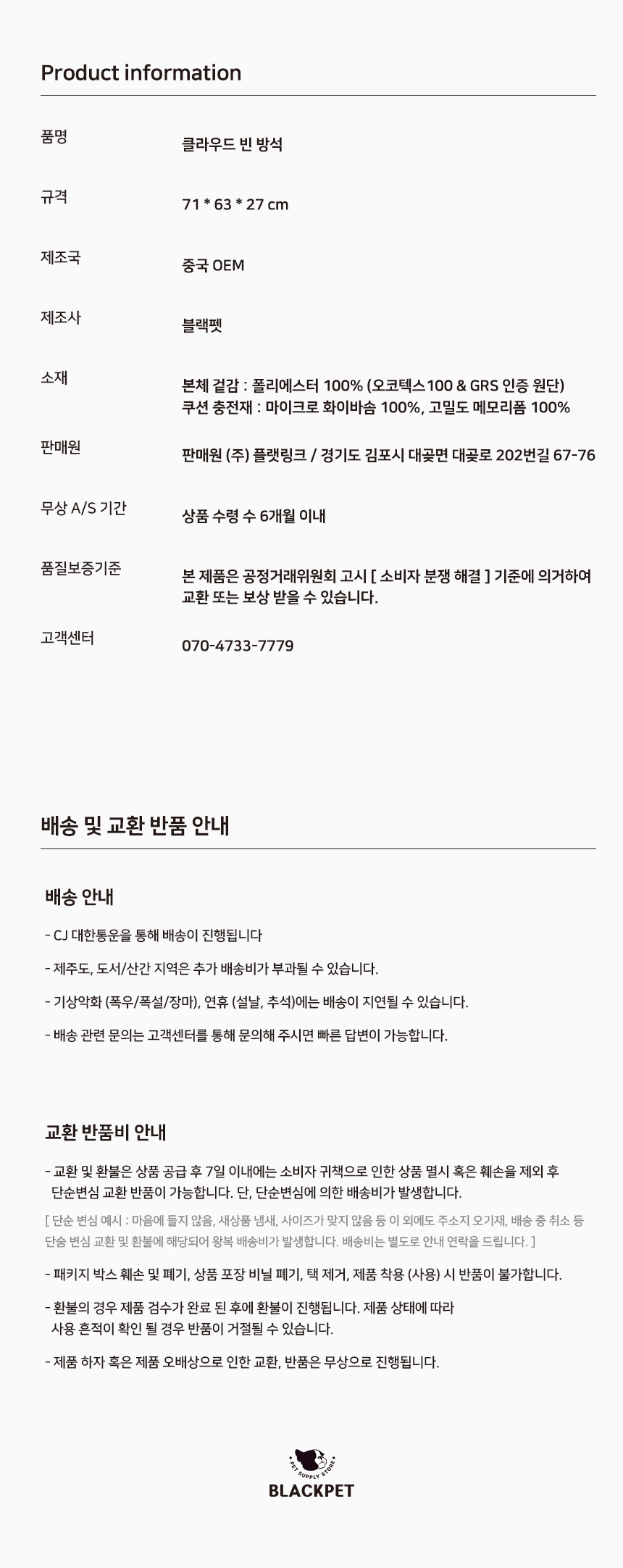 Product information

| | |
|---|---|
| 품명 | 클라우드 빈 방석 |
| 규격 | 71 * 63 * 27 cm |
| 제조국 | 중국 OEM |
| 제조사 | 블랙펫 |
| 소재 | 본체 겉감 : 폴리에스터 100% (오코텍스100 & GRS 인증 원단) 쿠션 충전재 : 마이크로 화이바솜 100%, 고밀도 메모리폼 100% |
| 판매원 | 판매원 (주) 플랫링크 / 경기도 김포시 대곶면 대곶로 202번길 67-76 |
| 무상 A/S 기간 | 상품 수령 수 6개월 이내 |
| 품질보증기준 | 본 제품은 공정거래위원회 고시 [ 소비자 분쟁 해결 ] 기준에 의거하여 교환 또는 보상 받을 수 있습니다. |
| 고객센터 | 070-4733-7779 |

배송 및 교환 반품 안내

배송 안내

- CJ 대한통운을 통해 배송이 진행됩니다

- 제주도, 도서/산간 지역은 추가 배송비가 부과될 수 있습니다.

- 기상악화 (폭우/폭설/장마), 연휴 (설날, 추석)에는 배송이 지연될 수 있습니다.

- 배송 관련 문의는 고객센터를 통해 문의해 주시면 빠른 답변이 가능합니다.

교환 반품비 안내

- 교환 및 환불은 상품 공급 후 7일 이내에는 소비자 귀책으로 인한 상품 멸시 혹은 훼손을 제외 후 단순변심 교환 반품이 가능합니다. 단, 단순변심에 의한 배송비가 발생합니다.

[ 단순 변심 예시 : 마음에 들지 않음, 새상품 냄새, 사이즈가 맞지 않음 등 이 외에도 주소지 오기재, 배송 중 취소 등 단순 변심 교환 및 환불에 해당되어 왕복 배송비가 발생합니다. 배송비는 별도로 안내 연락을 드립니다. ]

- 패키지 박스 훼손 및 폐기, 상품 포장 비닐 폐기, 택 제거, 제품 착용 (사용) 시 반품이 불가합니다.

- 환불의 경우 제품 검수가 완료 된 후에 환불이 진행됩니다. 제품 상태에 따라 사용 흔적이 확인 될 경우 반품이 거절될 수 있습니다.

- 제품 하자 혹은 제품 오배상으로 인한 교환, 반품은 무상으로 진행됩니다.

PET SUPPLY STORE
BLACKPET